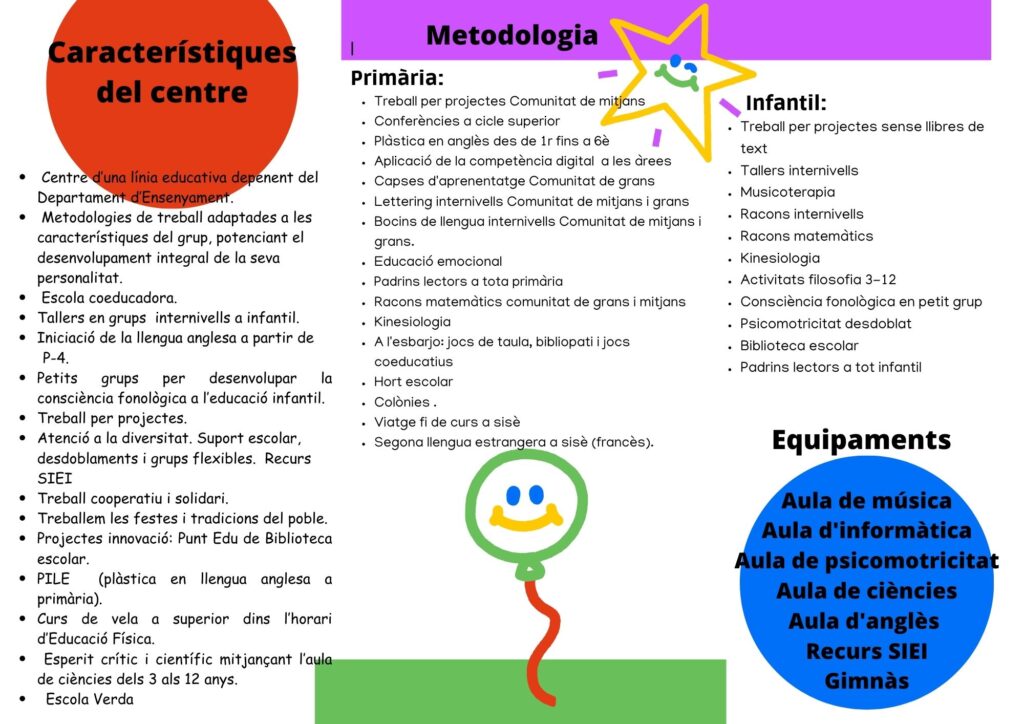 Característiques del centre

• Centre d'una línia educativa depenent del Departament d'Ensenyament.
• Metodologies de treball adaptades a les característiques del grup, potenciant el desenvolupament integral de la seva personalitat.
• Escola coeducadora.
• Tallers en grups internivells a infantil.
• Iniciació de la llengua anglesa a partir de P-4.
• Petits grups per desenvolupar la consciència fonològica a l'educació infantil.
• Treball per projectes.
• Atenció a la diversitat. Suport escolar, desdoblaments i grups flexibles. Recurs SIEI
• Treball cooperatiu i solidari.
• Treballem les festes i tradicions del poble.
• Projectes innovació: Punt Edu de Biblioteca escolar.
• PILE (plàstica en llengua anglesa a primària).
• Curs de vela a superior dins l'horari d'Educació Física.
• Esperit crític i científic mitjançant l'aula de ciències dels 3 als 12 anys.
• Escola Verda

Metodologia

Primària:
• Treball per projectes Comunitat de mitjans
• Conferències a cicle superior
• Plàstica en anglès des de 1r fins a 6è
• Aplicació de la competència digital a les àrees
• Capses d'aprenentatge Comunitat de grans
• Lettering internivells Comunitat de mitjans i grans
• Bocins de llengua internivells Comunitat de mitjans i grans.
• Educació emocional
• Padrins lectors a tota primària
• Racons matemàtics comunitat de grans i mitjans
• Kinesiologia
• A l'esbarjo: jocs de taula, bibliopati i jocs coeducatius
• Hort escolar
• Colònies .
• Viatge fi de curs a sisè
• Segona llengua estrangera a sisè (francès).

Infantil:
• Treball per projectes sense llibres de text
• Tallers internivells
• Musicoterapia
• Racons internivells
• Racons matemàtics
• Kinesiologia
• Activitats filosofia 3-12
• Consciència fonològica en petit grup
• Psicomotricitat desdoblat
• Biblioteca escolar
• Padrins lectors a tot infantil

Equipaments

Aula de música
Aula d'informàtica
Aula de psicomotricitat
Aula de ciències
Aula d'anglès
Recurs SIEI
Gimnàs